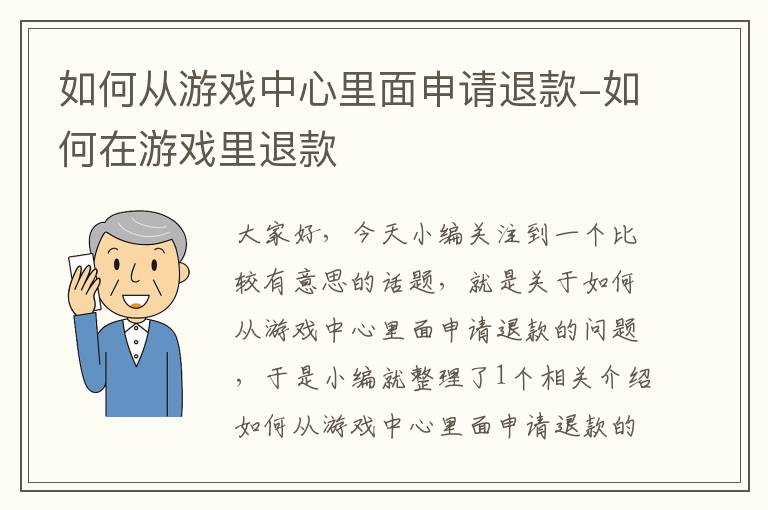 如何从游戏中心里面申请退款-如何在游戏里退款

大家好，今天小编关注到一个比较有意思的话题，就是关于如何从游戏中心里面申请退款的问题，于是小编就整理了1个相关介绍如何从游戏中心里面申请退款的